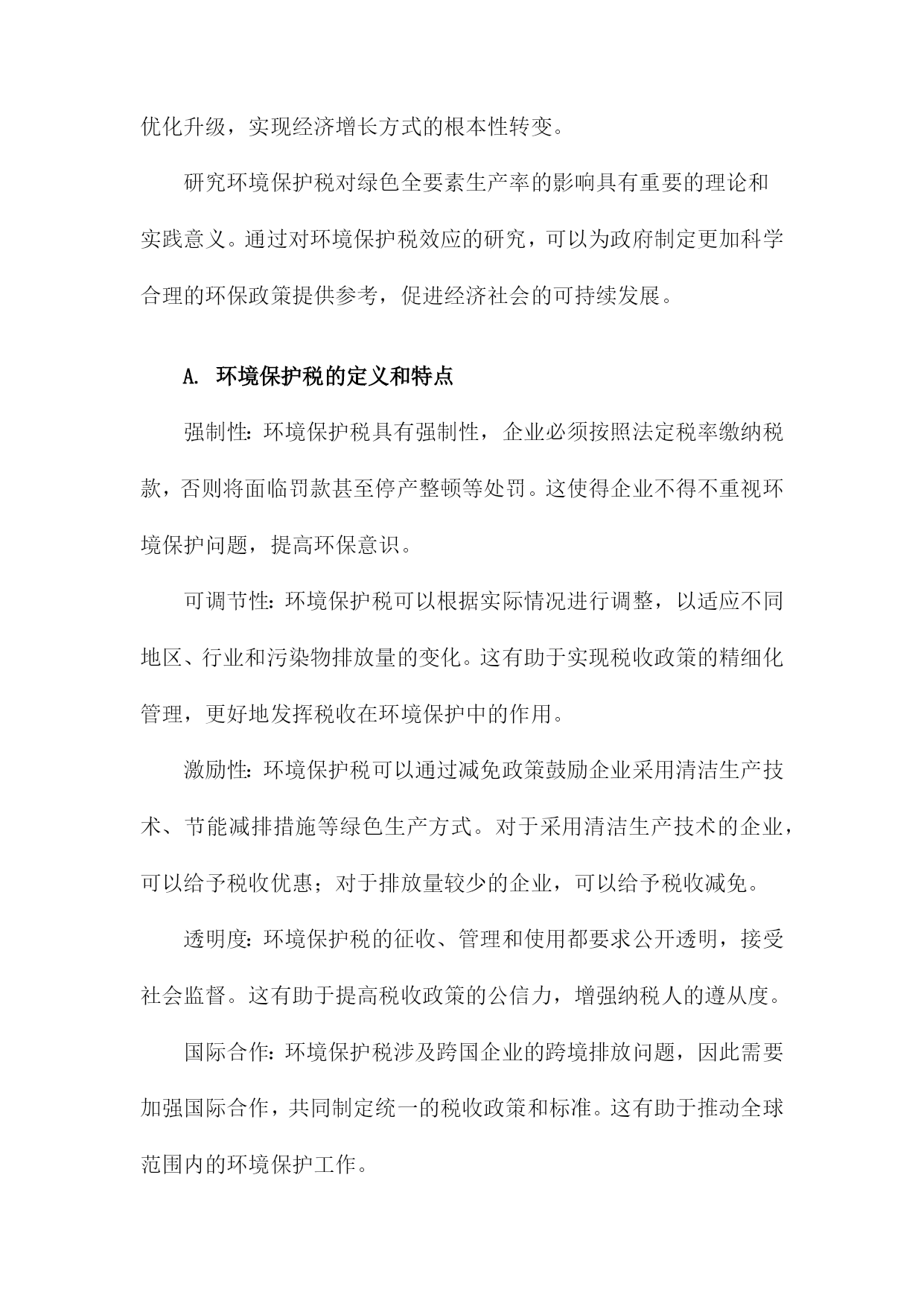 优化升级，实现经济增长方式的根本性转变。

研究环境保护税对绿色全要素生产率的影响具有重要的理论和实践意义。通过对环境保护税效应的研究，可以为政府制定更加科学合理的环保政策提供参考，促进经济社会的可持续发展。

A. 环境保护税的定义和特点

强制性：环境保护税具有强制性，企业必须按照法定税率缴纳税款，否则将面临罚款甚至停产整顿等处罚。这使得企业不得不重视环境保护问题，提高环保意识。

可调节性：环境保护税可以根据实际情况进行调整，以适应不同地区、行业和污染物排放量的变化。这有助于实现税收政策的精细化管理，更好地发挥税收在环境保护中的作用。

激励性：环境保护税可以通过减免政策鼓励企业采用清洁生产技术、节能减排措施等绿色生产方式。对于采用清洁生产技术的企业，可以给予税收优惠；对于排放量较少的企业，可以给予税收减免。

透明度：环境保护税的征收、管理和使用都要求公开透明，接受社会监督。这有助于提高税收政策的公信力，增强纳税人的遵从度。

国际合作：环境保护税涉及跨国企业的跨境排放问题，因此需要加强国际合作，共同制定统一的税收政策和标准。这有助于推动全球范围内的环境保护工作。